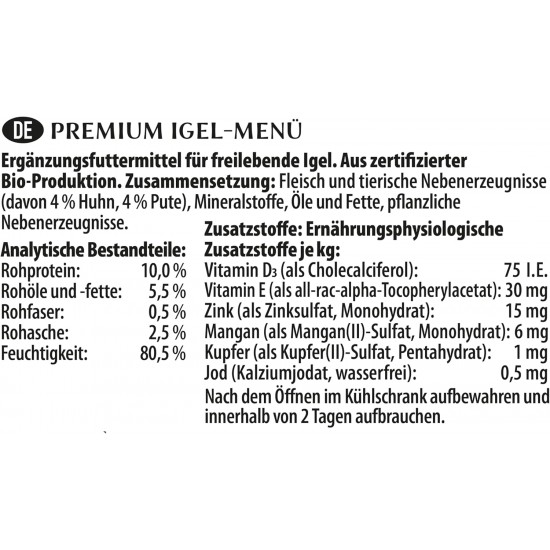 DE PREMIUM IGEL-MENÜ

Ergänzungsfuttermittel für freilebende Igel. Aus zertifizierter Bio-Produktion. Zusammensetzung: Fleisch und tierische Nebenerzeugnisse (davon 4 % Huhn, 4 % Pute), Mineralstoffe, Öle und Fette, pflanzliche Nebenerzeugnisse.

Analytische Bestandteile:

| | |
|---|---|
| Rohprotein: | 10,0 % |
| Rohöle und -fette: | 5,5 % |
| Rohfaser: | 0,5 % |
| Rohasche: | 2,5 % |
| Feuchtigkeit: | 80,5 % |

Zusatzstoffe: Ernährungsphysiologische Zusatzstoffe je kg:

| | |
|---|---|
| Vitamin $D_3$ (als Cholecalciferol): | 75 I.E. |
| Vitamin E (als all-rac-alpha-Tocopherylacetat): | 30 mg |
| Zink (als Zinksulfat, Monohydrat): | 15 mg |
| Mangan (als Mangan(II)-Sulfat, Monohydrat): | 6 mg |
| Kupfer (als Kupfer(II)-Sulfat, Pentahydrat): | 1 mg |
| Jod (Kalziumjodat, wasserfrei): | 0,5 mg |

Nach dem Öffnen im Kühlschrank aufbewahren und innerhalb von 2 Tagen aufbrauchen.